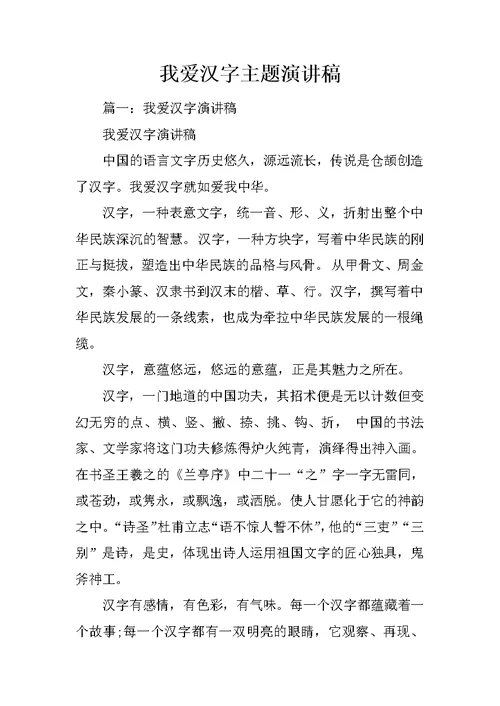 我爱汉字主题演讲稿

篇一：我爱汉字演讲稿

我爱汉字演讲稿

中国的语言文字历史悠久，源远流长，传说是仓颉创造了汉字。我爱汉字就如爱我中华。

汉字，一种表意文字，统一音、形、义，折射出整个中华民族深沉的智慧。汉字，一种方块字，写着中华民族的刚正与挺拔，塑造出中华民族的品格与风骨。从甲骨文、周金文，秦小篆、汉隶书到汉末的楷、草、行。汉字，撰写着中华民族发展的一条线索，也成为牵拉中华民族发展的一根绳缆。

汉字，意蕴悠远，悠远的意蕴，正是其魅力之所在。

汉字，一门地道的中国功夫，其招术便是无以计数但变幻无穷的点、横、竖、撇、捺、挑、钩、折，中国的书法家、文学家将这门功夫修炼得炉火纯青，演绎得出神入画。在书圣王羲之的《兰亭序》中二十一“之”字一字无雷同，或苍劲，或隽永，或飘逸，或洒脱。使人甘愿化于它的神韵之中。“诗圣”杜甫立志“语不惊人誓不休”，他的“三吏”“三别”是诗，是史，体现出诗人运用祖国文字的匠心独具，鬼斧神工。

汉字有感情，有色彩，有气味。每一个汉字都蕴藏着一个故事;每一个汉字都有一双明亮的眼睛，它观察、再现、